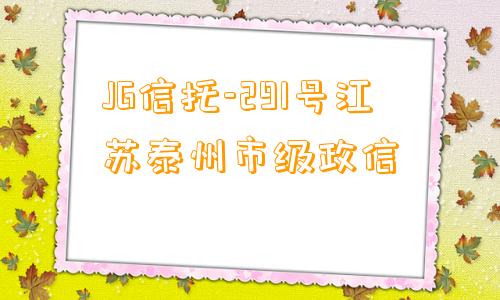 JG信托-291号江苏泰州市级政信